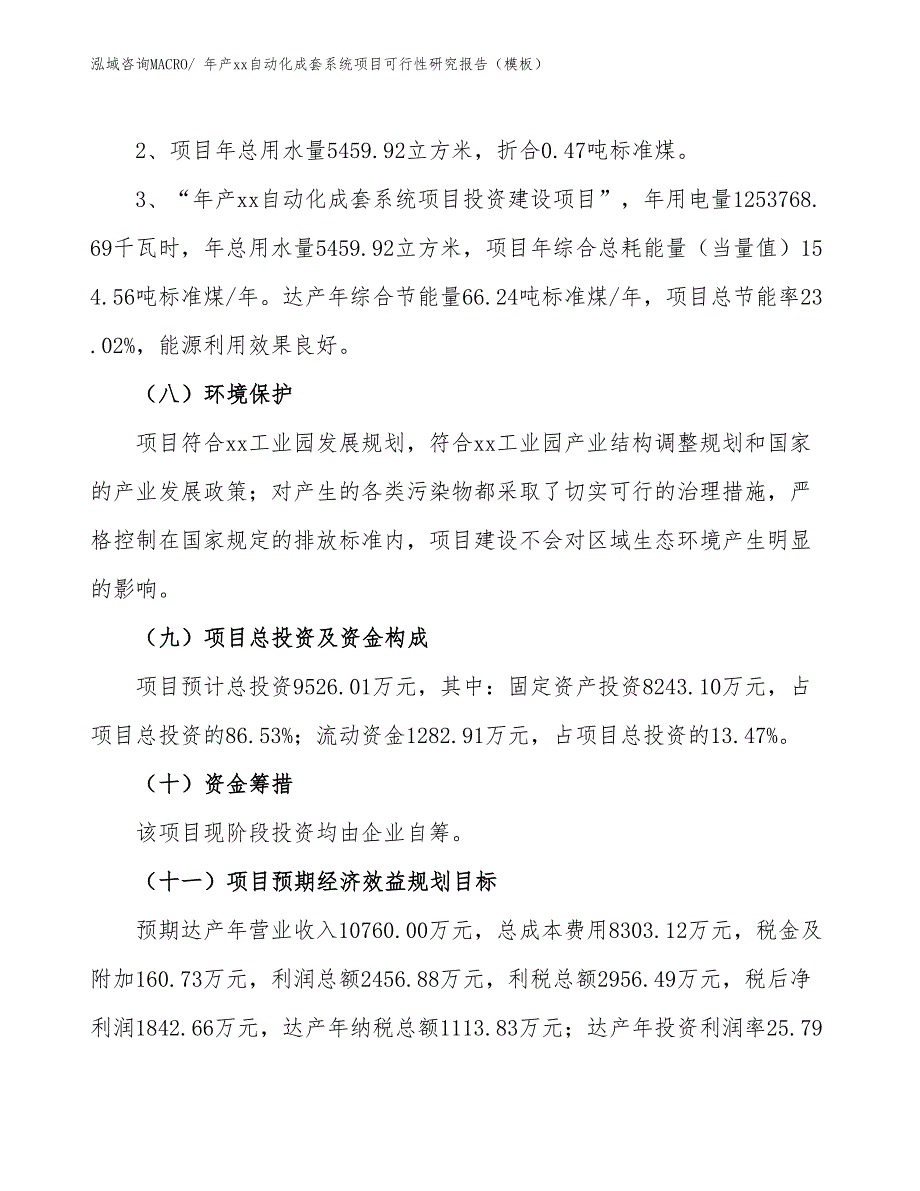 泓域咨询MACRO/ 年产xx自动化成套系统项目可行性研究报告（模板）

2、项目年总用水量5459.92立方米，折合0.47吨标准煤。

3、“年产xx自动化成套系统项目投资建设项目”，年用电量1253768.69千瓦时，年总用水量5459.92立方米，项目年综合总耗能量（当量值）154.56吨标准煤/年。达产年综合节能量66.24吨标准煤/年，项目总节能率23.02%，能源利用效果良好。

（八）环境保护

项目符合xx工业园发展规划，符合xx工业园产业结构调整规划和国家的产业发展政策；对产生的各类污染物都采取了切实可行的治理措施，严格控制在国家规定的排放标准内，项目建设不会对区域生态环境产生明显的影响。

（九）项目总投资及资金构成

项目预计总投资9526.01万元，其中：固定资产投资8243.10万元，占项目总投资的86.53%；流动资金1282.91万元，占项目总投资的13.47%。

（十）资金筹措

该项目现阶段投资均由企业自筹。

（十一）项目预期经济效益规划目标

预期达产年营业收入10760.00万元，总成本费用8303.12万元，税金及附加160.73万元，利润总额2456.88万元，利税总额2956.49万元，税后净利润1842.66万元，达产年纳税总额1113.83万元；达产年投资利润率25.79